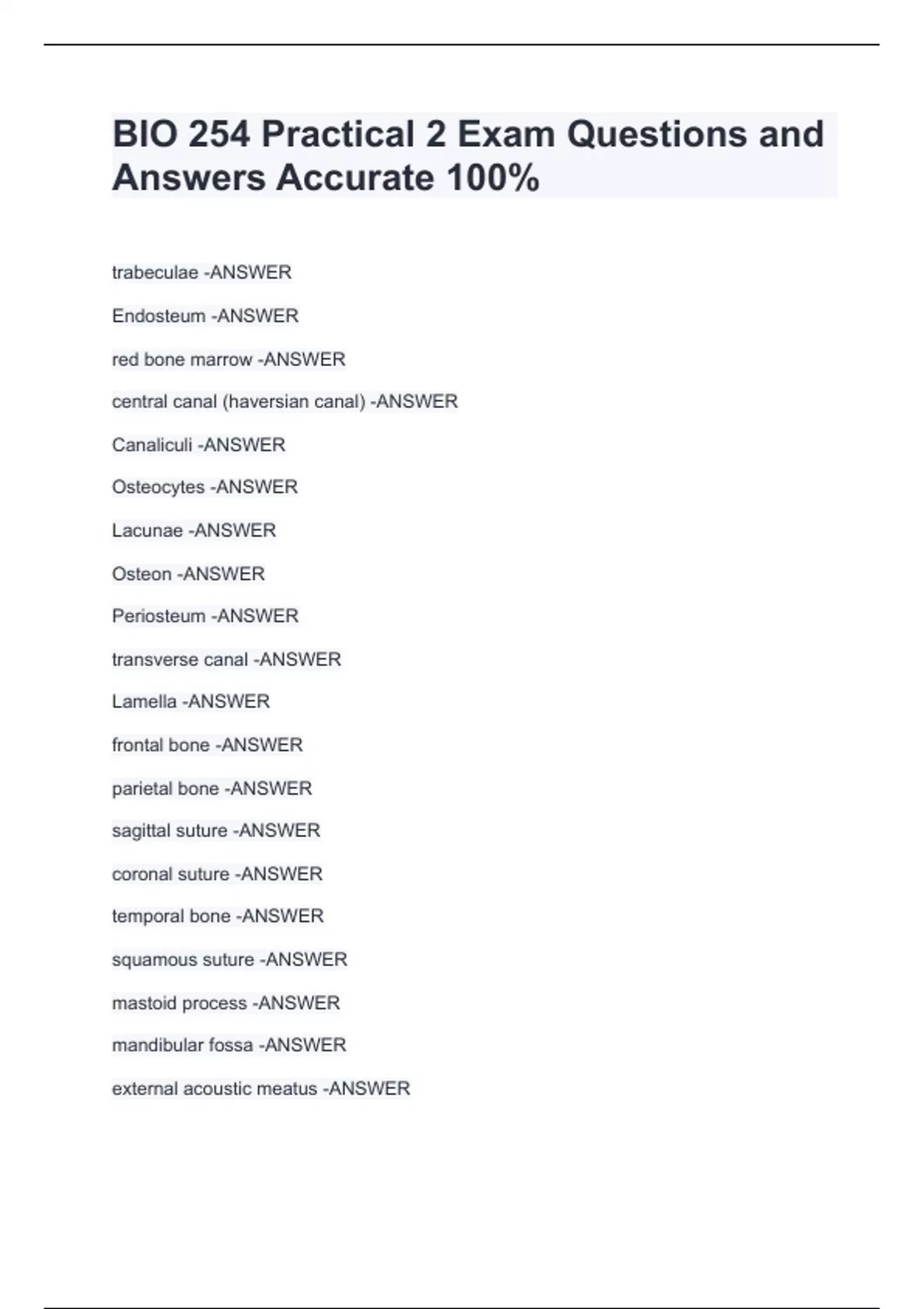 BIO 254 Practical 2 Exam Questions and Answers Accurate 100%

trabeculae -ANSWER

Endosteum -ANSWER

red bone marrow -ANSWER

central canal (haversian canal) -ANSWER

Canaliculi -ANSWER

Osteocytes -ANSWER

Lacunae -ANSWER

Osteon -ANSWER

Periosteum -ANSWER

transverse canal -ANSWER

Lamella -ANSWER

frontal bone -ANSWER

parietal bone -ANSWER

sagittal suture -ANSWER

coronal suture -ANSWER

temporal bone -ANSWER

squamous suture -ANSWER

mastoid process -ANSWER

mandibular fossa -ANSWER

external acoustic meatus -ANSWER